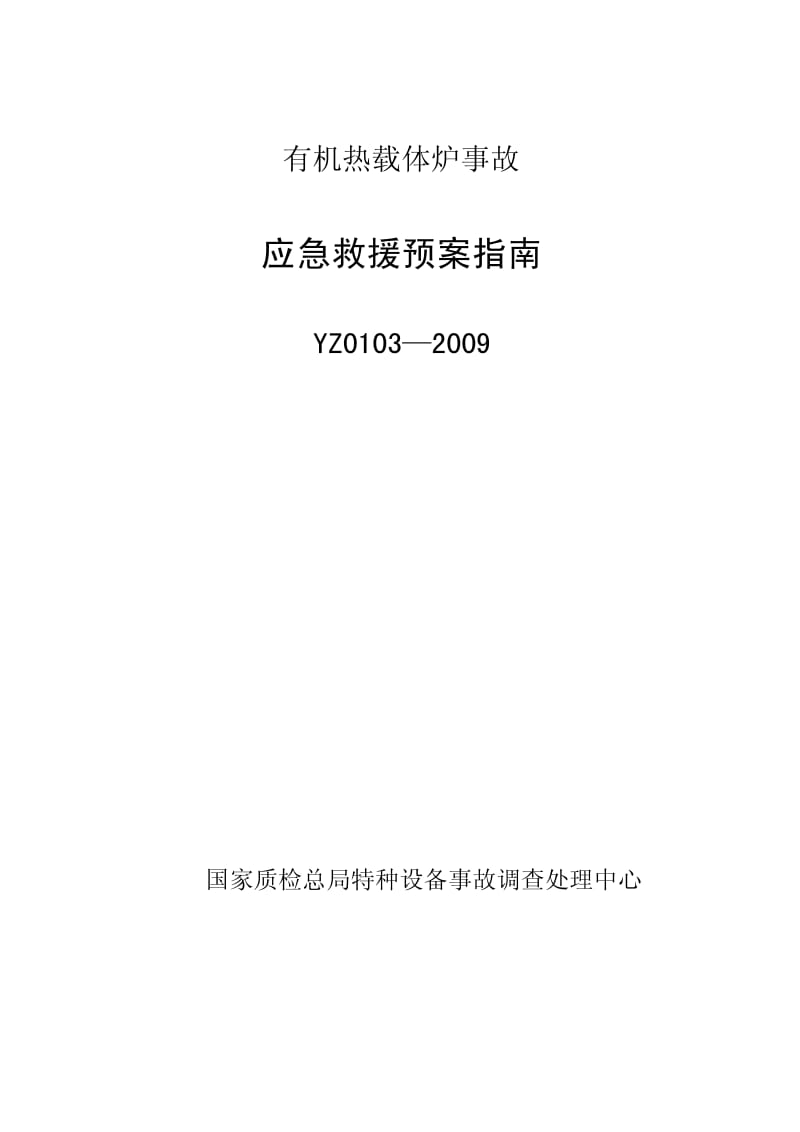 有机热载体炉事故

应急救援预案指南

YZ0103—2009

国家质检总局特种设备事故调查处理中心